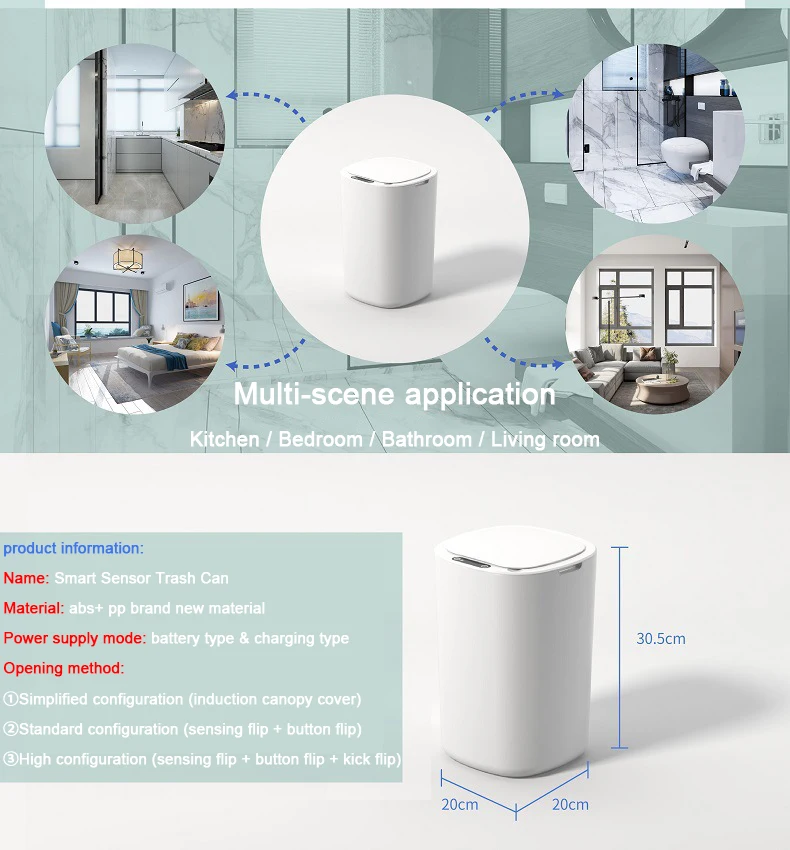 Multi-scene application

Kitchen / Bedroom / Bathroom / Living room

product information:

Name: Smart Sensor Trash Can

Material: abs+ pp brand new material

Power supply mode: battery type & charging type

Opening method:

①Simplified configuration (induction canopy cover)

②Standard configuration (sensing flip + button flip)

③High configuration (sensing flip + button flip + kick flip)

30.5cm

20cm

20cm